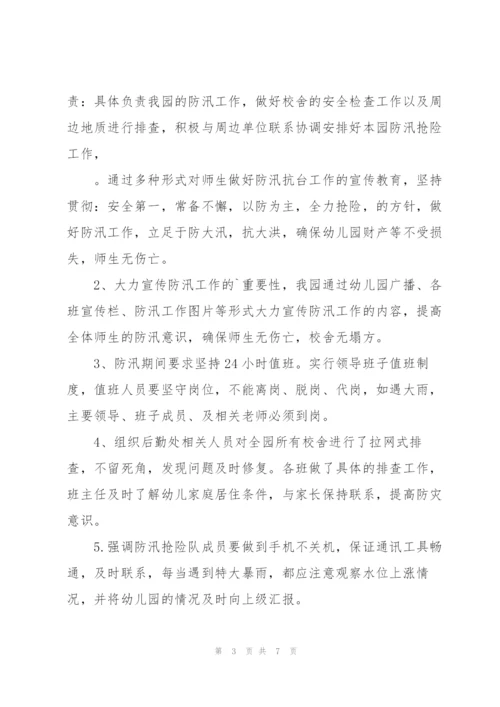 责：具体负责我园的防汛工作，做好校舍的安全检查工作以及周边地质进行排查，积极与周边单位联系协调安排好本园防汛抢险工作，

。通过多种形式对师生做好防汛抗台工作的宣传教育，坚持贯彻：安全第一，常备不懈，以防为主，全力抢险，的方针，做好防汛工作，立足于防大汛，抗大洪，确保幼儿园财产等不受损失，师生无伤亡。

2、大力宣传防汛工作的`重要性，我园通过幼儿园广播、各班宣传栏、防汛工作图片等形式大力宣传防汛工作的内容，提高全体师生的防汛意识，确保师生无伤亡，校舍无塌方。

3、防汛期间要求坚持24小时值班。实行领导班子值班制度，值班人员要坚守岗位，不能离岗、脱岗、代岗，如遇大雨，主要领导、班子成员、及相关老师必须到岗。

4、组织后勤处相关人员对全园所有校舍进行了拉网式排查，不留死角，发现问题及时修复。各班做了具体的排查工作，班主任及时了解幼儿家庭居住条件，与家长保持联系，提高防灾意识。

5.强调防汛抢险队成员要做到手机不关机，保证通讯工具畅通，及时联系，每当遇到特大暴雨，都应注意观察水位上涨情况，并将幼儿园的情况及时向上级汇报。

第 3 页 共 7 页